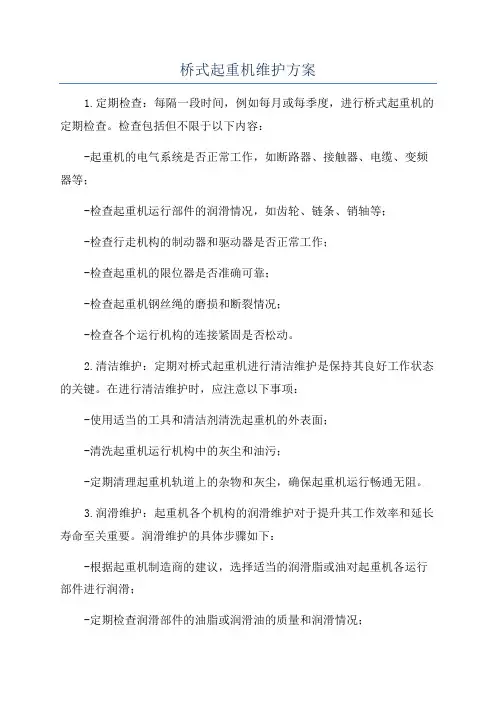 桥式起重机维护方案

1.定期检查：每隔一段时间，例如每月或每季度，进行桥式起重机的定期检查。检查包括但不限于以下内容：

-起重机的电气系统是否正常工作，如断路器、接触器、电缆、变频器等；

-检查起重机运行部件的润滑情况，如齿轮、链条、销轴等；

-检查行走机构的制动器和驱动器是否正常工作；

-检查起重机的限位器是否准确可靠；

-检查起重机钢丝绳的磨损和断裂情况；

-检查各个运行机构的连接紧固是否松动。

2.清洁维护：定期对桥式起重机进行清洁维护是保持其良好工作状态的关键。在进行清洁维护时，应注意以下事项：

-使用适当的工具和清洁剂清洗起重机的外表面；

-清洗起重机运行机构中的灰尘和油污；

-定期清理起重机轨道上的杂物和灰尘，确保起重机运行畅通无阻。

3.润滑维护：起重机各个机构的润滑维护对于提升其工作效率和延长寿命至关重要。润滑维护的具体步骤如下：

-根据起重机制造商的建议，选择适当的润滑脂或油对起重机各运行部件进行润滑；

-定期检查润滑部件的油脂或润滑油的质量和润滑情况；